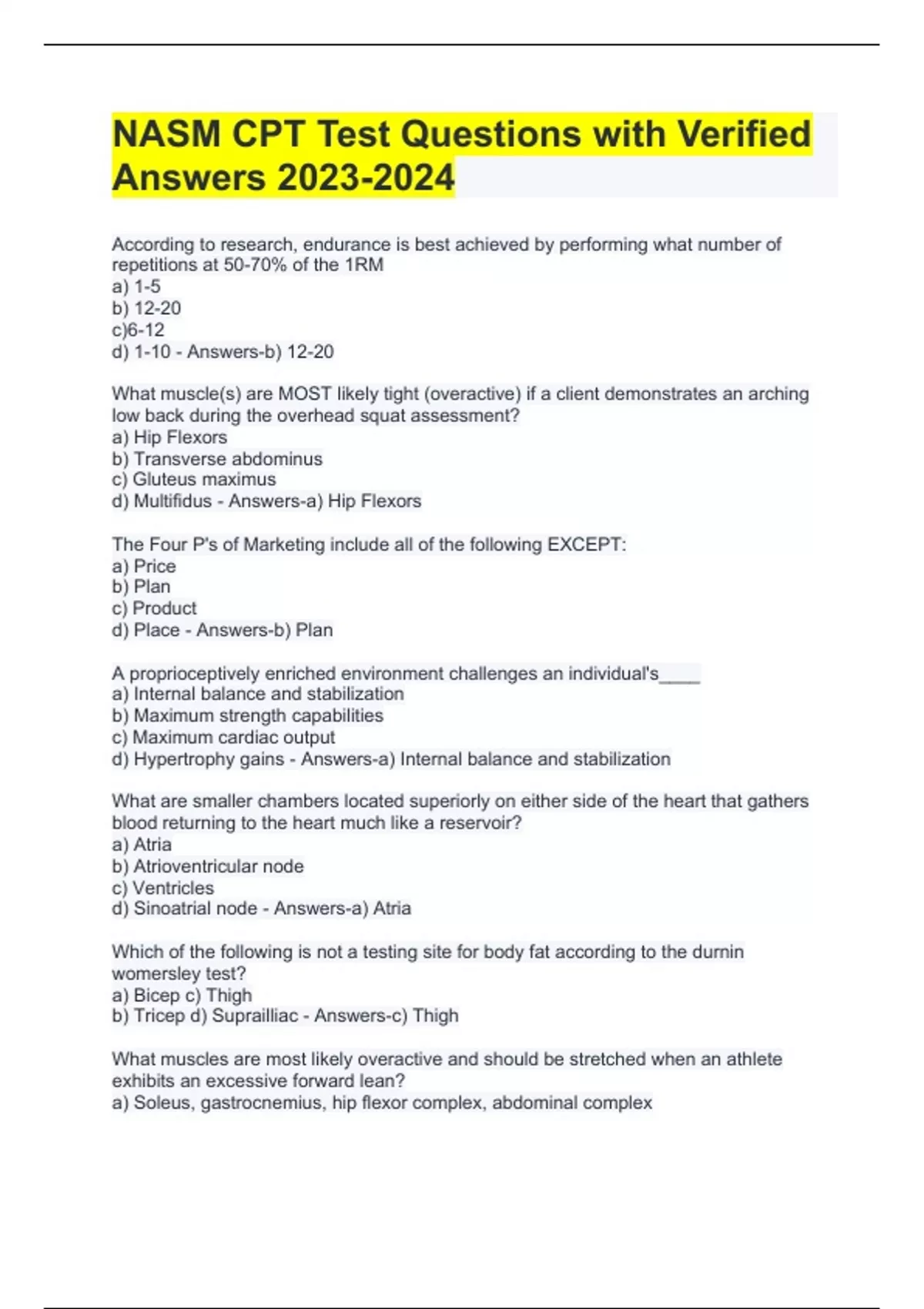 NASM CPT Test Questions with Verified Answers 2023-2024

According to research, endurance is best achieved by performing what number of repetitions at 50-70% of the 1RM
a) 1-5
b) 12-20
c)6-12
d) 1-10 - Answers-b) 12-20

What muscle(s) are MOST likely tight (overactive) if a client demonstrates an arching low back during the overhead squat assessment?
a) Hip Flexors
b) Transverse abdominus
c) Gluteus maximus
d) Multifidus - Answers-a) Hip Flexors

The Four P's of Marketing include all of the following EXCEPT:
a) Price
b) Plan
c) Product
d) Place - Answers-b) Plan

A proprioceptively enriched environment challenges an individual's____
a) Internal balance and stabilization
b) Maximum strength capabilities
c) Maximum cardiac output
d) Hypertrophy gains - Answers-a) Internal balance and stabilization

What are smaller chambers located superiorly on either side of the heart that gathers blood returning to the heart much like a reservoir?
a) Atria
b) Atrioventricular node
c) Ventricles
d) Sinoatrial node - Answers-a) Atria

Which of the following is not a testing site for body fat according to the durnin womersley test?
a) Bicep c) Thigh
b) Tricep d) Suprailliac - Answers-c) Thigh

What muscles are most likely overactive and should be stretched when an athlete exhibits an excessive forward lean?
a) Soleus, gastrocnemius, hip flexor complex, abdominal complex